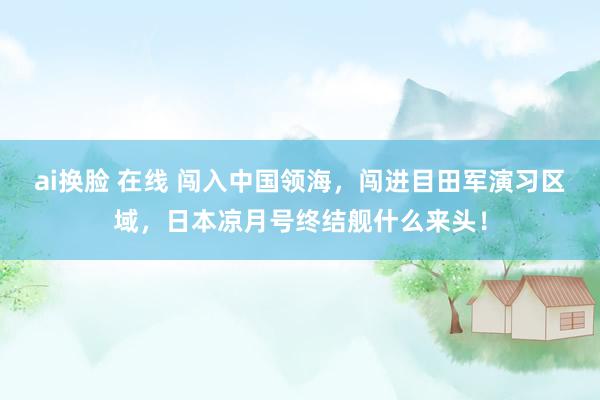 ai换脸 在线 闯入中国领海，闯进目田军演习区域，日本凉月号终结舰什么来头！